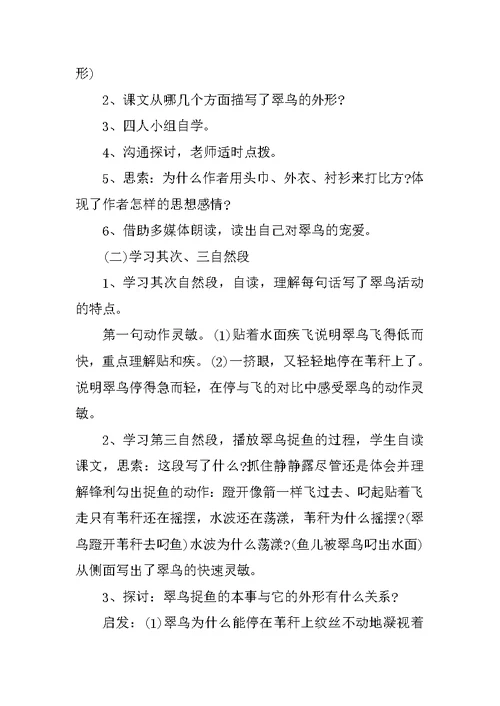 形）

2、课文从哪几个方面描写了翠鸟的外形？

3、四人小组自学。

4、沟通探讨，老师适时点拨。

5、思索：为什么作者用头巾、外衣、衬衫来打比方?体现了作者怎样的思想感情？

6、借助多媒体朗读，读出自己对翠鸟的宠爱。

（二）学习其次、三自然段

1、学习其次自然段，自读，理解每句话写了翠鸟活动的特点。

第一句动作灵敏。⑴贴着水面疾飞说明翠鸟飞得低而快，重点理解贴和疾。⑵一挤眼，又轻轻地停在苇秆上了。说明翠鸟停得急而轻，在停与飞的对比中感受翠鸟的动作灵敏。

2、学习第三自然段，播放翠鸟捉鱼的过程，学生自读课文，思索：这段写了什么?抓住静静露尽管还是体会并理解锋利勾出捉鱼的动作：蹬开像箭一样飞过去、叼起贴着飞走只有苇秆还在摇摆，水波还在荡漾，苇秆为什么摇摆?(翠鸟蹬开苇秆去叼鱼）水波为什么荡漾?(鱼儿被翠鸟叼出水面）从侧面写出了翠鸟的快速灵敏。

3、探讨：翠鸟捉鱼的本事与它的外形有什么关系？

启发：⑴翠鸟为什么能停在苇秆上纹丝不动地凝视着